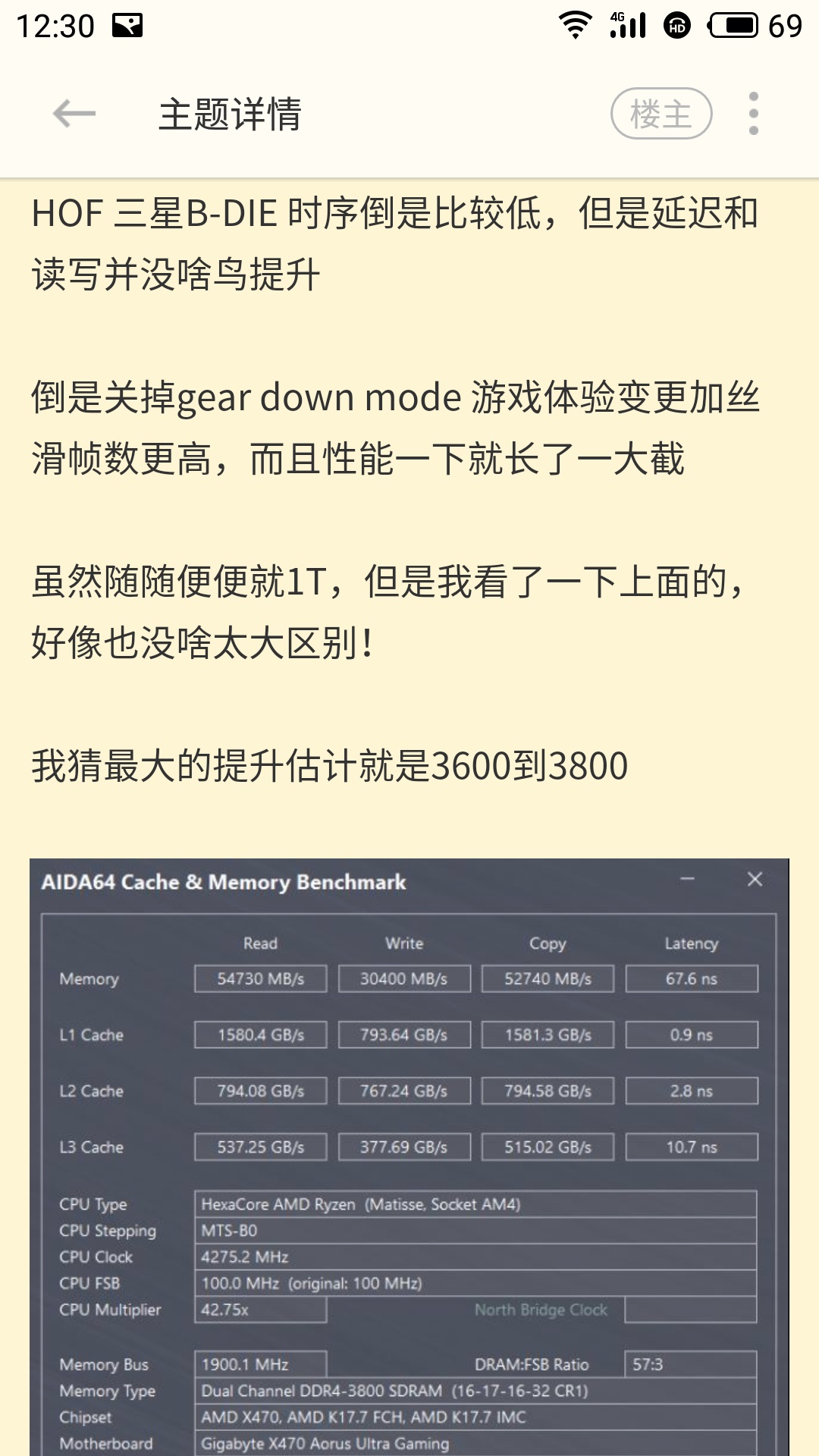 12:30 4G HD 69

主题详情 楼主

HOF 三星B-DIE 时序倒是比较低，但是延迟和读写并没啥鸟提升

倒是关掉gear down mode 游戏体验变更加丝滑帧数更高，而且性能一下就长了一大截

虽然随随便便就1T，但是我看了一下上面的，好像也没啥太大区别！

我猜最大的提升估计就是3600到3800

AIDA64 Cache & Memory Benchmark

| | Read | Write | Copy | Latency |
|---|---|---|---|---|
| Memory | 54730 MB/s | 30400 MB/s | 52740 MB/s | 67.6 ns |
| L1 Cache | 1580.4 GB/s | 793.64 GB/s | 1581.3 GB/s | 0.9 ns |
| L2 Cache | 794.08 GB/s | 767.24 GB/s | 794.58 GB/s | 2.8 ns |
| L3 Cache | 537.25 GB/s | 377.69 GB/s | 515.02 GB/s | 10.7 ns |

CPU Type HexaCore AMD Ryzen (Matisse, Socket AM4)
CPU Stepping MTS-B0
CPU Clock 4275.2 MHz
CPU FSB 100.0 MHz (original: 100 MHz)
CPU Multiplier 42.75x North Bridge Clock

Memory Bus 1900.1 MHz DRAM:FSB Ratio 57:3
Memory Type Dual Channel DDR4-3800 SDRAM (16-17-16-32 CR1)
Chipset AMD X470, AMD K17.7 FCH, AMD K17.7 IMC
Motherboard Gigabyte X470 Aorus Ultra Gaming